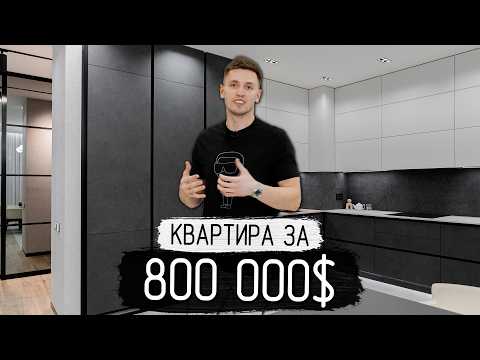 КВАРТИРА ЗА
800 000$